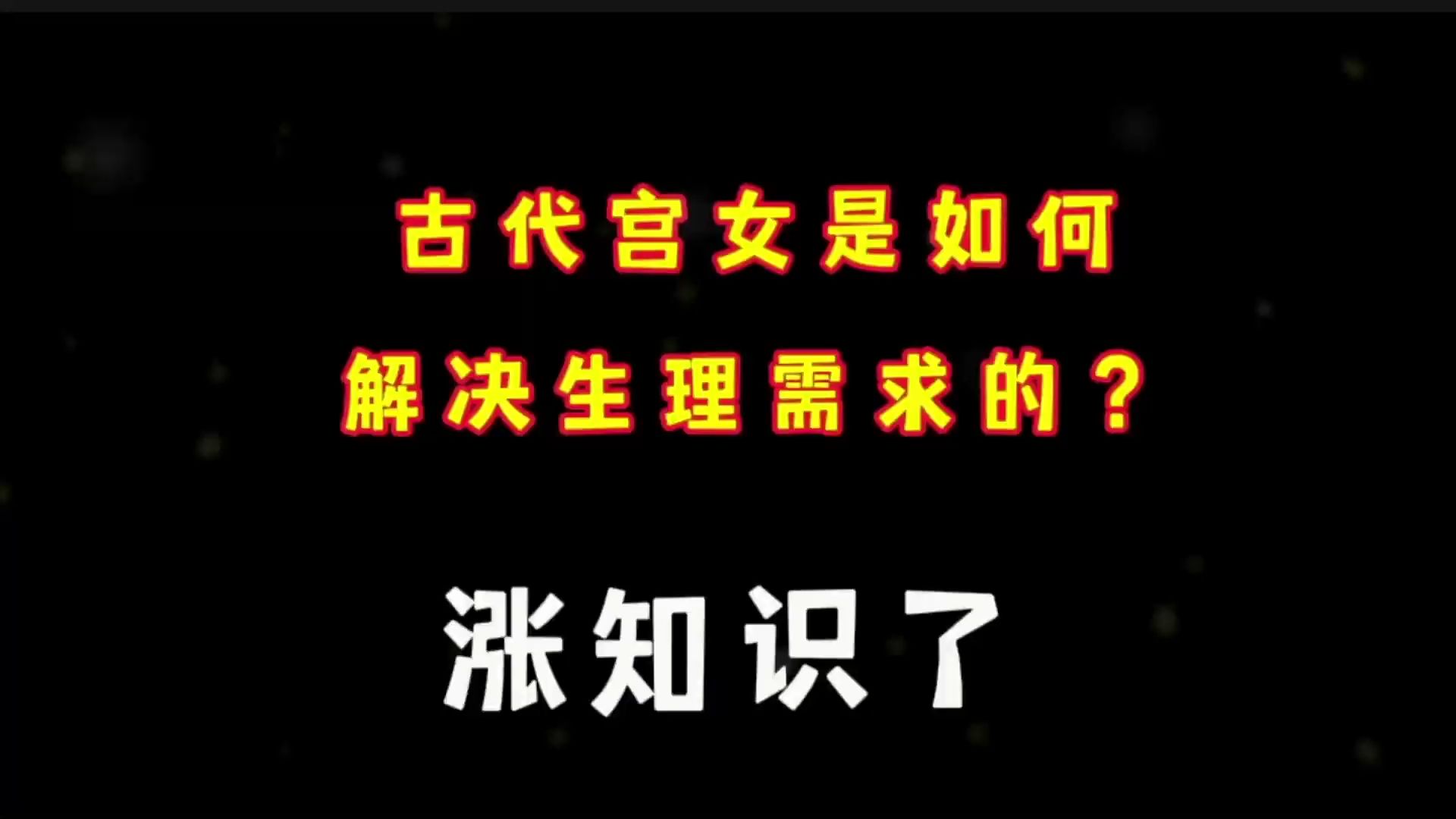 古代宫女是如何
解决生理需求的？

涨知识了